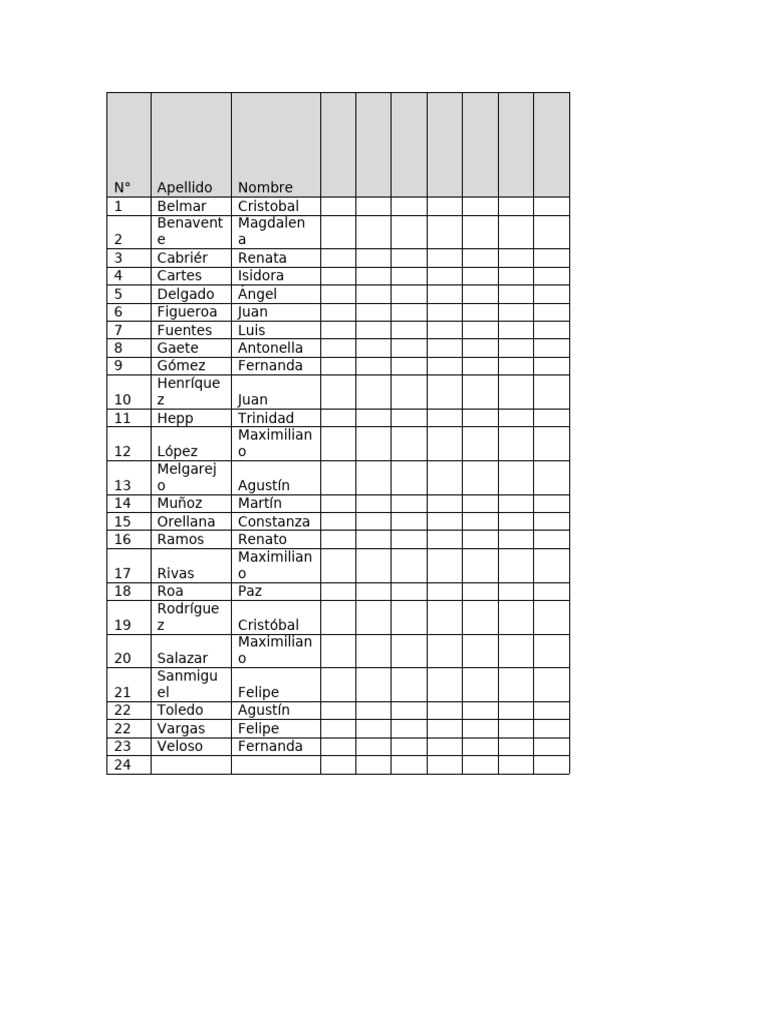 | N° | Apellido | Nombre | | | | | | | |
|---|---|---|---|---|---|---|---|---|---|
| 1 | Belmar | Cristobal | | | | | | | |
| 2 | Benavente | Magdalena | | | | | | | |
| 3 | Cabriér | Renata | | | | | | | |
| 4 | Cartes | Isidora | | | | | | | |
| 5 | Delgado | Ángel | | | | | | | |
| 6 | Figueroa | Juan | | | | | | | |
| 7 | Fuentes | Luis | | | | | | | |
| 8 | Gaete | Antonella | | | | | | | |
| 9 | Gómez | Fernanda | | | | | | | |
| 10 | Henríquez | Juan | | | | | | | |
| 11 | Hepp | Trinidad | | | | | | | |
| 12 | López | Maximiliano | | | | | | | |
| 13 | Melgarejo | Agustín | | | | | | | |
| 14 | Muñoz | Martín | | | | | | | |
| 15 | Orellana | Constanza | | | | | | | |
| 16 | Ramos | Renato | | | | | | | |
| 17 | Rivas | Maximiliano | | | | | | | |
| 18 | Roa | Paz | | | | | | | |
| 19 | Rodríguez | Cristóbal | | | | | | | |
| 20 | Salazar | Maximiliano | | | | | | | |
| 21 | Sanmiguel | Felipe | | | | | | | |
| 22 | Toledo | Agustín | | | | | | | |
| 22 | Vargas | Felipe | | | | | | | |
| 23 | Veloso | Fernanda | | | | | | | |
| 24 | | | | | | | | | |